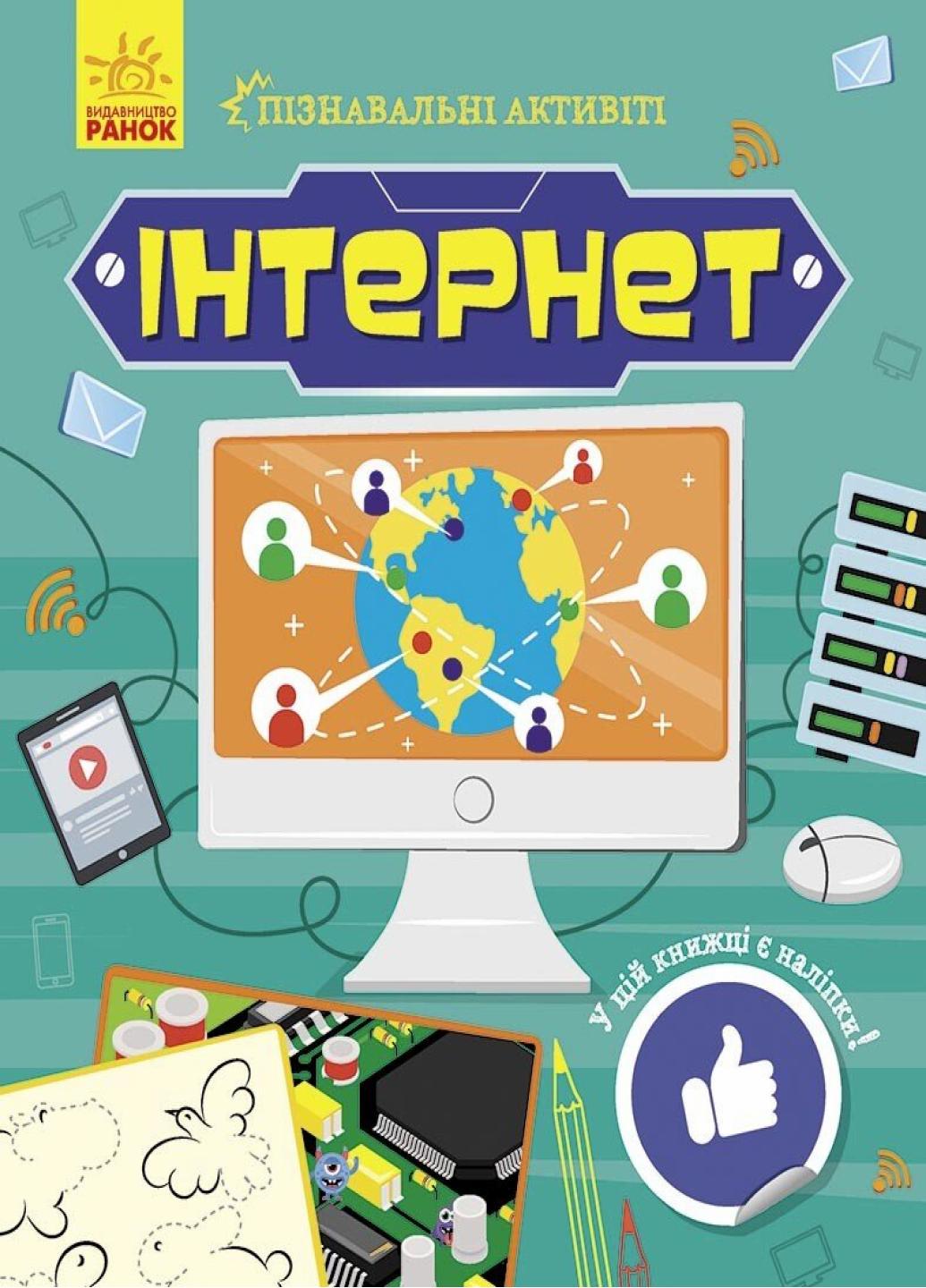 ВИДАВНИЦТВО
РАНОК

ПІЗНАВАЛЬНІ АКТИВІТІ

ІНТЕРНЕТ

У цій книжці є наліпки!